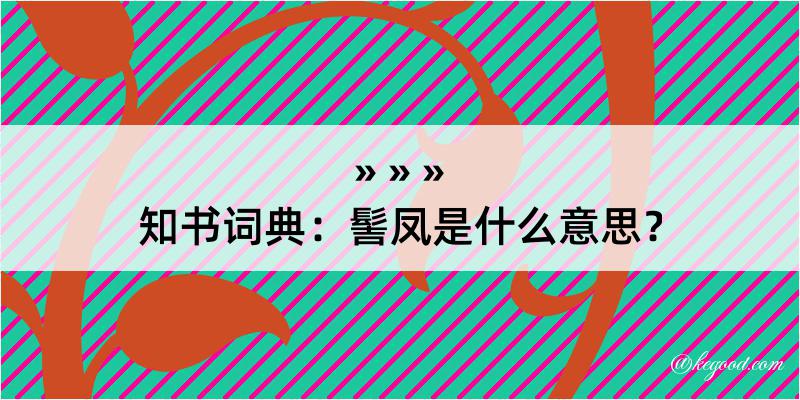 » » »
知书词典：髻凤是什么意思？
@kegood.com